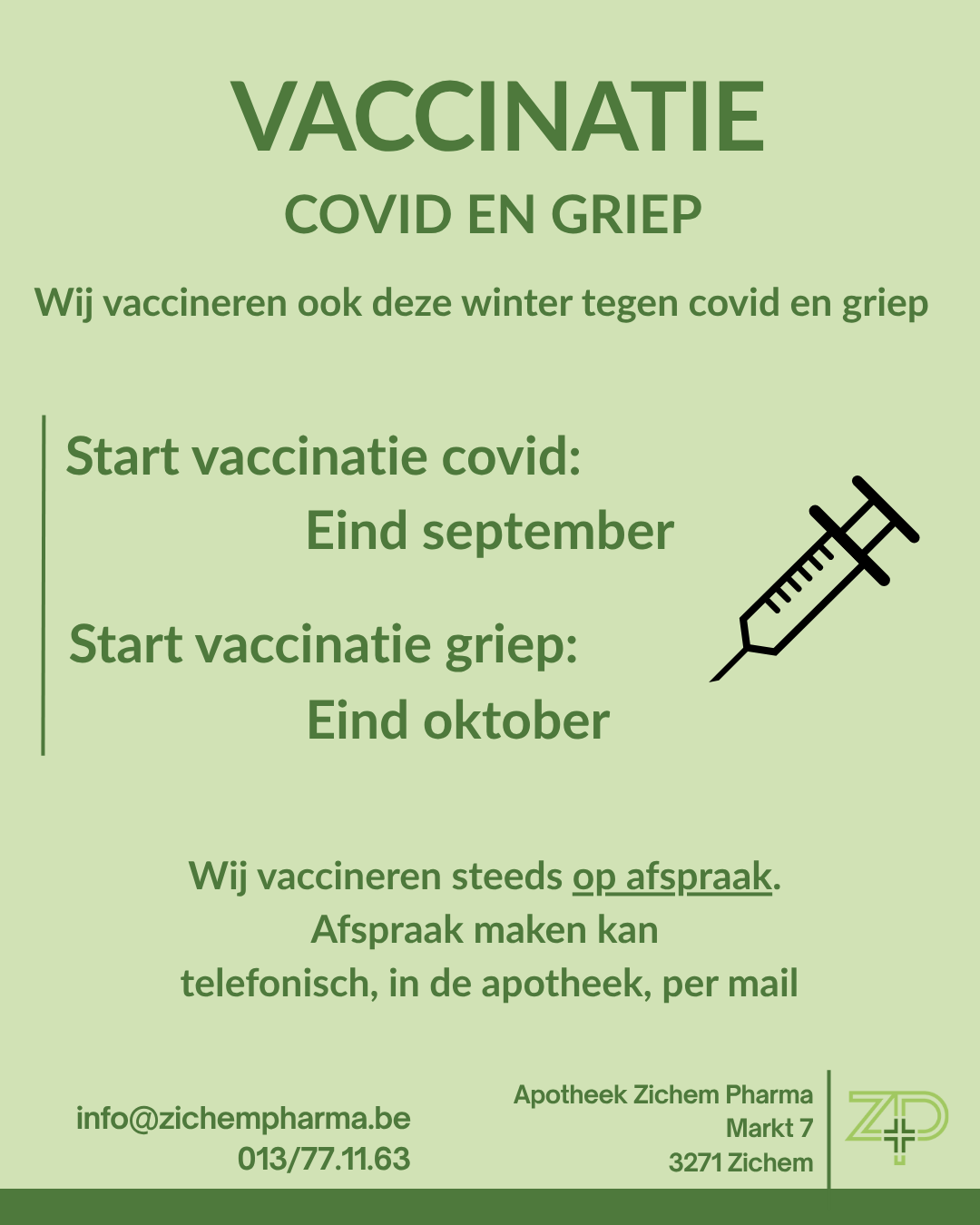 VACCINATIE
COVID EN GRIEP

Wij vaccineren ook deze winter tegen covid en griep

Start vaccinatie covid:
Eind september

Start vaccinatie griep:
Eind oktober

Wij vaccineren steeds op afspraak.
Afspraak maken kan
telefonisch, in de apotheek, per mail

info@zichempharma.be
013/77.11.63

Apotheek Zichem Pharma
Markt 7
3271 Zichem

ZP